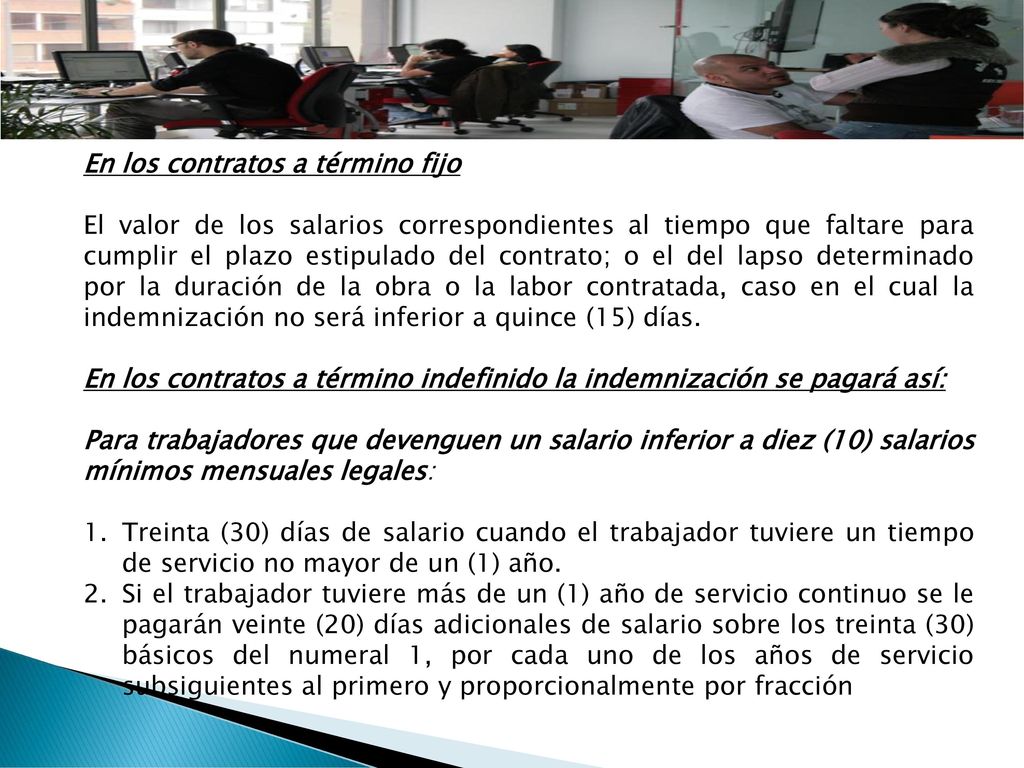 En los contratos a término fijo

El valor de los salarios correspondientes al tiempo que faltare para cumplir el plazo estipulado del contrato; o el del lapso determinado por la duración de la obra o la labor contratada, caso en el cual la indemnización no será inferior a quince (15) días.

En los contratos a término indefinido la indemnización se pagará así:

Para trabajadores que devenguen un salario inferior a diez (10) salarios mínimos mensuales legales:

1. Treinta (30) días de salario cuando el trabajador tuviere un tiempo de servicio no mayor de un (1) año.
2. Si el trabajador tuviere más de un (1) año de servicio continuo se le pagarán veinte (20) días adicionales de salario sobre los treinta (30) básicos del numeral 1, por cada uno de los años de servicio subsiguientes al primero y proporcionalmente por fracción